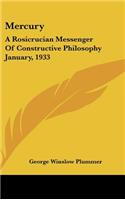 Mercury

A Rosicrucian Messenger Of Constructive Philosophy January, 1933

George Winslow Plummer